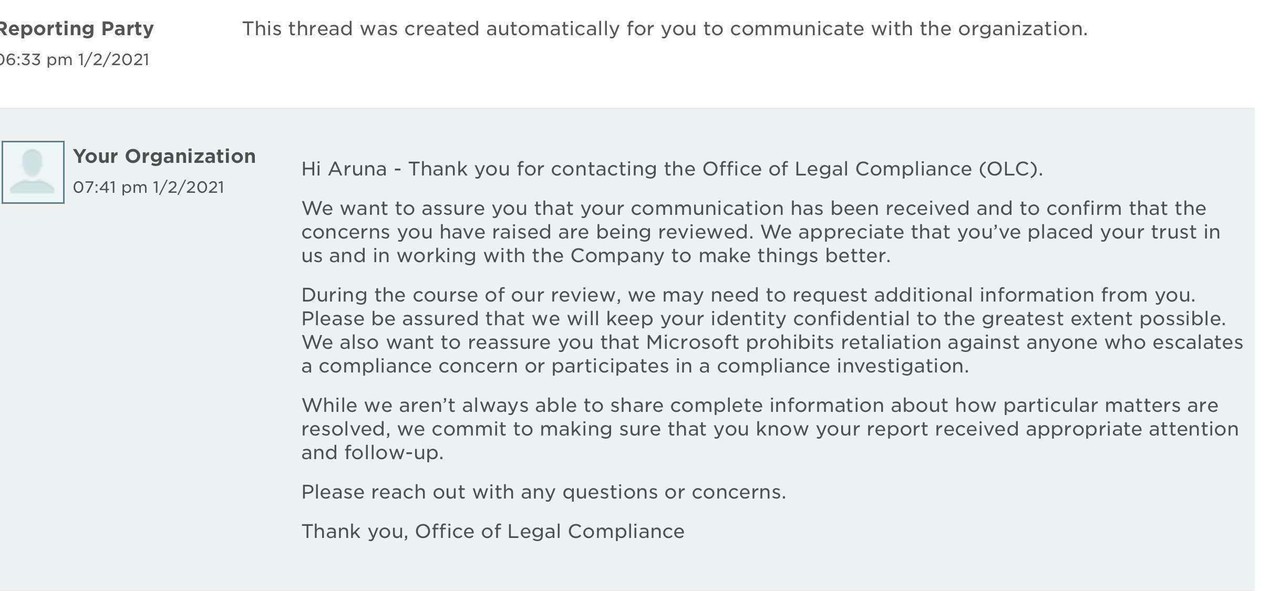 Reporting Party
06:33 pm 1/2/2021

This thread was created automatically for you to communicate with the organization.

Your Organization
07:41 pm 1/2/2021

Hi Aruna - Thank you for contacting the Office of Legal Compliance (OLC).

We want to assure you that your communication has been received and to confirm that the concerns you have raised are being reviewed. We appreciate that you've placed your trust in us and in working with the Company to make things better.

During the course of our review, we may need to request additional information from you. Please be assured that we will keep your identity confidential to the greatest extent possible. We also want to reassure you that Microsoft prohibits retaliation against anyone who escalates a compliance concern or participates in a compliance investigation.

While we aren't always able to share complete information about how particular matters are resolved, we commit to making sure that you know your report received appropriate attention and follow-up.

Please reach out with any questions or concerns.

Thank you, Office of Legal Compliance